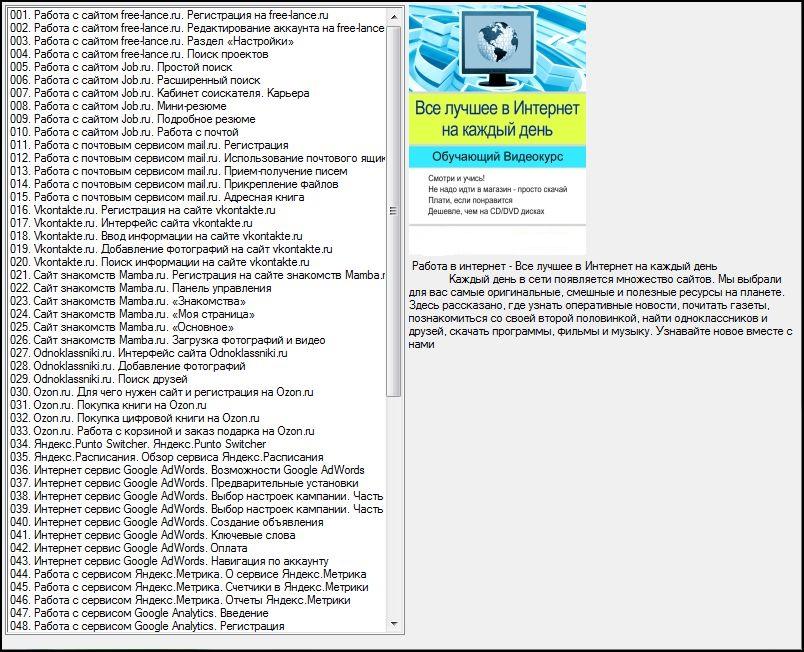 001. Работа с сайтом free-lance.ru. Регистрация на free-lance.ru
002. Работа с сайтом free-lance.ru. Редактирование аккаунта на free-lance
003. Работа с сайтом free-lance.ru. Раздел «Настройки»
004. Работа с сайтом free-lance.ru. Поиск проектов
005. Работа с сайтом Job.ru. Простой поиск
006. Работа с сайтом Job.ru. Расширенный поиск
007. Работа с сайтом Job.ru. Кабинет соискателя. Карьера
008. Работа с сайтом Job.ru. Мини-резюме
009. Работа с сайтом Job.ru. Подробное резюме
010. Работа с сайтом Job.ru. Работа с почтой
011. Работа с почтовым сервисом mail.ru. Регистрация
012. Работа с почтовым сервисом mail.ru. Использование почтового ящик
013. Работа с почтовым сервисом mail.ru. Прием-получение писем
014. Работа с почтовым сервисом mail.ru. Прикрепление файлов
015. Работа с почтовым сервисом mail.ru. Адресная книга
016. Vkontakte.ru. Регистрация на сайте vkontakte.ru
017. Vkontakte.ru. Интерфейс сайта vkontakte.ru
018. Vkontakte.ru. Ввод информации на сайте vkontakte.ru
019. Vkontakte.ru. Добавление фотографий на сайт vkontakte.ru
020. Vkontakte.ru. Поиск информации на сайте vkontakte.ru
021. Сайт знакомств Mamba.ru. Регистрация на сайте знакомств Mamba.r
022. Сайт знакомств Mamba.ru. Панель управления
023. Сайт знакомств Mamba.ru. «Знакомства»
024. Сайт знакомств Mamba.ru. «Моя страница»
025. Сайт знакомств Mamba.ru. «Основное»
026. Сайт знакомств Mamba.ru. Загрузка фотографий и видео
027. Odnoklassniki.ru. Интерфейс сайта Odnoklassniki.ru
028. Odnoklassniki.ru. Добавление фотографий
029. Odnoklassniki.ru. Поиск друзей
030. Ozon.ru. Для чего нужен сайт и регистрация на Ozon.ru
031. Ozon.ru. Покупка книги на Ozon.ru
032. Ozon.ru. Покупка цифровой книги на Ozon.ru
033. Ozon.ru. Работа с корзиной и заказ подарка на Ozon.ru
034. Яндекс.Punto Switcher. Яндекс.Punto Switcher
035. Яндекс.Расписания. Обзор сервиса Яндекс.Расписания
036. Интернет сервис Google AdWords. Возможности Google AdWords
037. Интернет сервис Google AdWords. Предварительные установки
038. Интернет сервис Google AdWords. Выбор настроек кампании. Часть
039. Интернет сервис Google AdWords. Выбор настроек кампании. Часть
040. Интернет сервис Google AdWords. Создание объявления
041. Интернет сервис Google AdWords. Ключевые слова
042. Интернет сервис Google AdWords. Оплата
043. Интернет сервис Google AdWords. Навигация по аккаунту
044. Работа с сервисом Яндекс.Метрика. О сервисе Яндекс.Метрика
045. Работа с сервисом Яндекс.Метрика. Счетчики в Яндекс.Метрики
046. Работа с сервисом Яндекс.Метрика. Отчеты Яндекс.Метрики
047. Работа с сервисом Google Analytics. Введение
048. Работа с сервисом Google Analytics. Регистрация

Все лучшее в Интернет на каждый день
Обучающий Видеокурс
Смотри и учись!
Не надо идти в магазин - просто скачай
Плати, если понравится
Дешевле, чем на CD/DVD дисках

Работа в интернет - Все лучшее в Интернет на каждый день
Каждый день в сети появляется множество сайтов. Мы выбрали для вас самые оригинальные, смешные и полезные ресурсы на планете. Здесь рассказано, где узнать оперативные новости, почитать газеты, познакомиться со своей второй половинкой, найти одноклассников и друзей, скачать программы, фильмы и музыку. Узнавайте новое вместе с нами